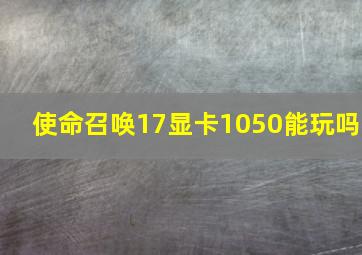 使命召唤17显卡1050能玩吗